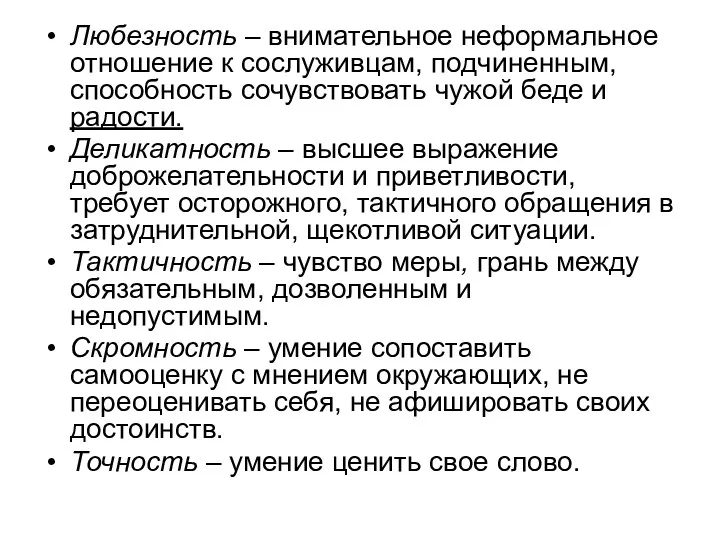 • Любезность – внимательное неформальное отношение к сослуживцам, подчиненным, способность сочувствовать чужой беде и радости.
• Деликатность – высшее выражение доброжелательности и приветливости, требует осторожного, тактичного обращения в затруднительной, щекотливой ситуации.
• Тактичность – чувство меры, грань между обязательным, дозволенным и недопустимым.
• Скромность – умение сопоставить самооценку с мнением окружающих, не переоценивать себя, не афишировать своих достоинств.
• Точность – умение ценить свое слово.